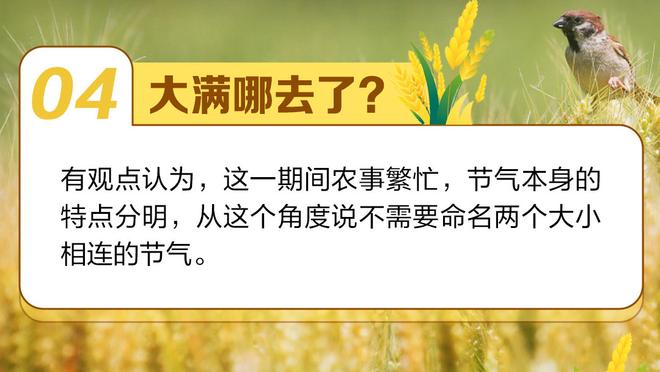 04 大满哪去了？

有观点认为，这一期间农事繁忙，节气本身的特点分明，从这个角度说不需要命名两个大小相连的节气。